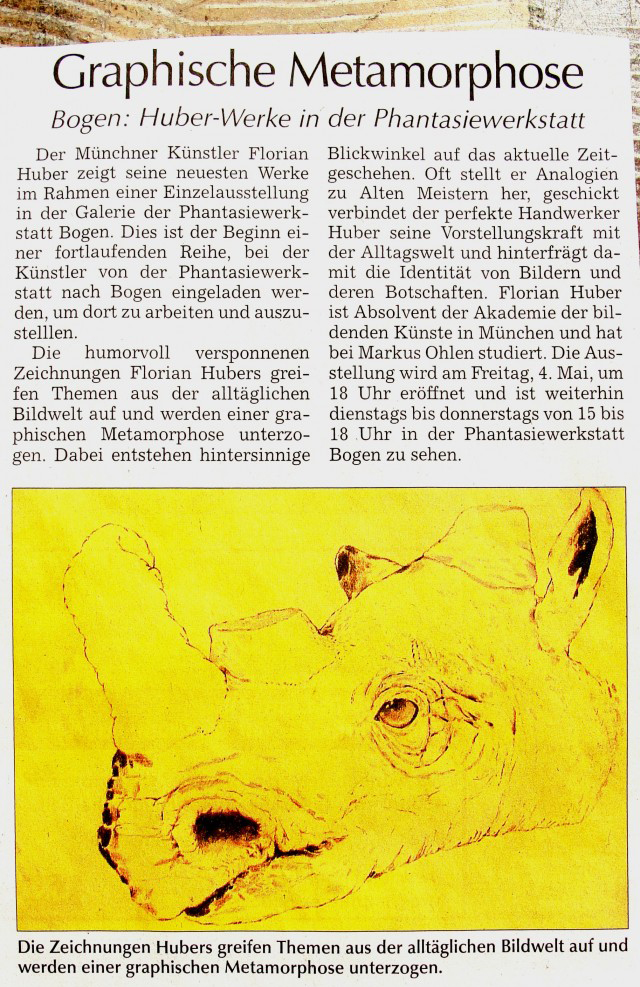 Graphische Metamorphose

Bogen: Huber-Werke in der Phantasiewerkstatt

Der Münchner Künstler Florian Huber zeigt seine neuesten Werke im Rahmen einer Einzelausstellung in der Galerie der Phantasiewerkstatt Bogen. Dies ist der Beginn einer fortlaufenden Reihe, bei der Künstler von der Phantasiewerkstatt nach Bogen eingeladen werden, um dort zu arbeiten und auszustelllen.

Die humorvoll versponnenen Zeichnungen Florian Hubers greifen Themen aus der alltäglichen Bildwelt auf und werden einer graphischen Metamorphose unterzogen. Dabei entstehen hintersinnige Blickwinkel auf das aktuelle Zeitgeschehen. Oft stellt er Analogien zu Alten Meistern her, geschickt verbindet der perfekte Handwerker Huber seine Vorstellungskraft mit der Alltagswelt und hinterfrägt damit die Identität von Bildern und deren Botschaften. Florian Huber ist Absolvent der Akademie der bildenden Künste in München und hat bei Markus Ohlen studiert. Die Ausstellung wird am Freitag, 4. Mai, um 18 Uhr eröffnet und ist weiterhin dienstags bis donnerstags von 15 bis 18 Uhr in der Phantasiewerkstatt Bogen zu sehen.

Die Zeichnungen Hubers greifen Themen aus der alltäglichen Bildwelt auf und werden einer graphischen Metamorphose unterzogen.